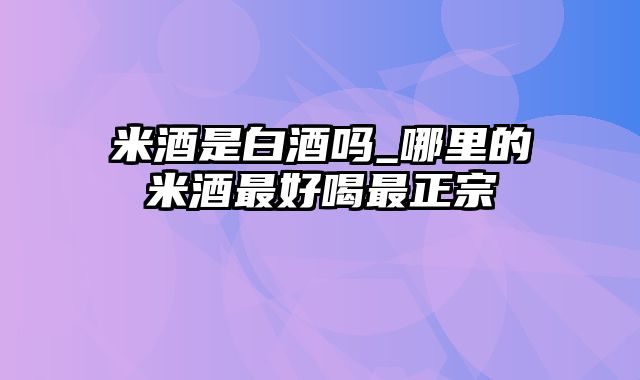 米酒是白酒吗_哪里的米酒最好喝最正宗